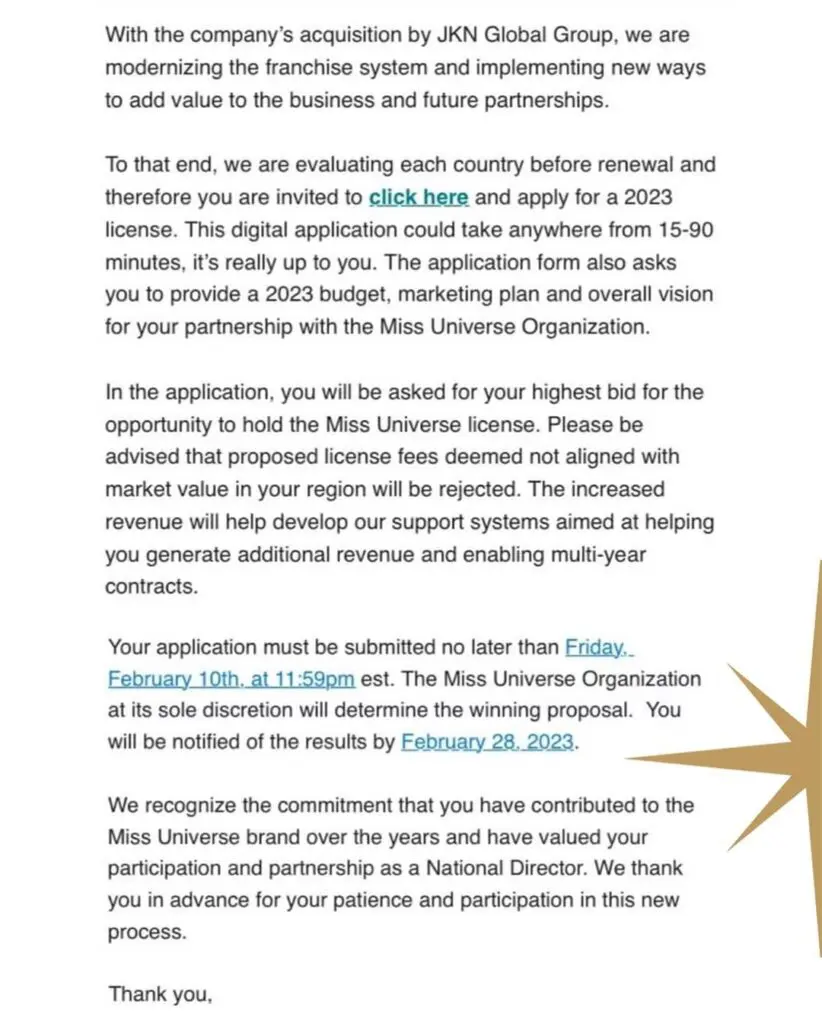 With the company's acquisition by JKN Global Group, we are modernizing the franchise system and implementing new ways to add value to the business and future partnerships.

To that end, we are evaluating each country before renewal and therefore you are invited to click here and apply for a 2023 license. This digital application could take anywhere from 15-90 minutes, it's really up to you. The application form also asks you to provide a 2023 budget, marketing plan and overall vision for your partnership with the Miss Universe Organization.

In the application, you will be asked for your highest bid for the opportunity to hold the Miss Universe license. Please be advised that proposed license fees deemed not aligned with market value in your region will be rejected. The increased revenue will help develop our support systems aimed at helping you generate additional revenue and enabling multi-year contracts.

Your application must be submitted no later than Friday, February 10th, at 11:59pm est. The Miss Universe Organization at its sole discretion will determine the winning proposal. You will be notified of the results by February 28, 2023.

We recognize the commitment that you have contributed to the Miss Universe brand over the years and have valued your participation and partnership as a National Director. We thank you in advance for your patience and participation in this new process.

Thank you,